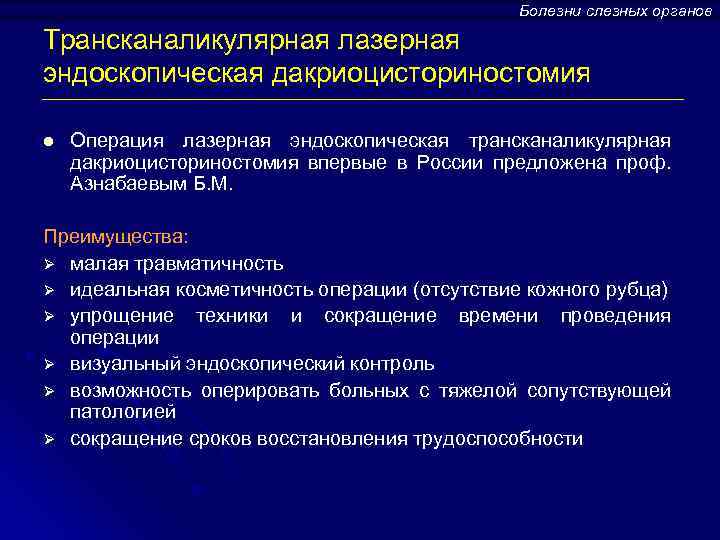 Болезни слезных органов

Трансканаликулярная лазерная эндоскопическая дакриоцисториностомия

● Операция лазерная эндоскопическая трансканаликулярная дакриоцисториностомия впервые в России предложена проф. Азнабаевым Б.М.

Преимущества:
➢ малая травматичность
➢ идеальная косметичность операции (отсутствие кожного рубца)
➢ упрощение техники и сокращение времени проведения операции
➢ визуальный эндоскопический контроль
➢ возможность оперировать больных с тяжелой сопутствующей патологией
➢ сокращение сроков восстановления трудоспособности